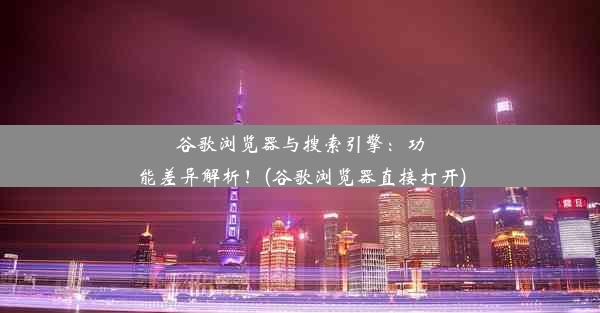 谷歌浏览器与搜索引擎：功能差异解析！(谷歌浏览器直接打开)